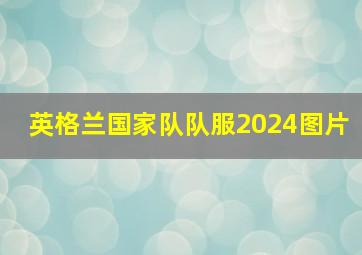 英格兰国家队队服2024图片